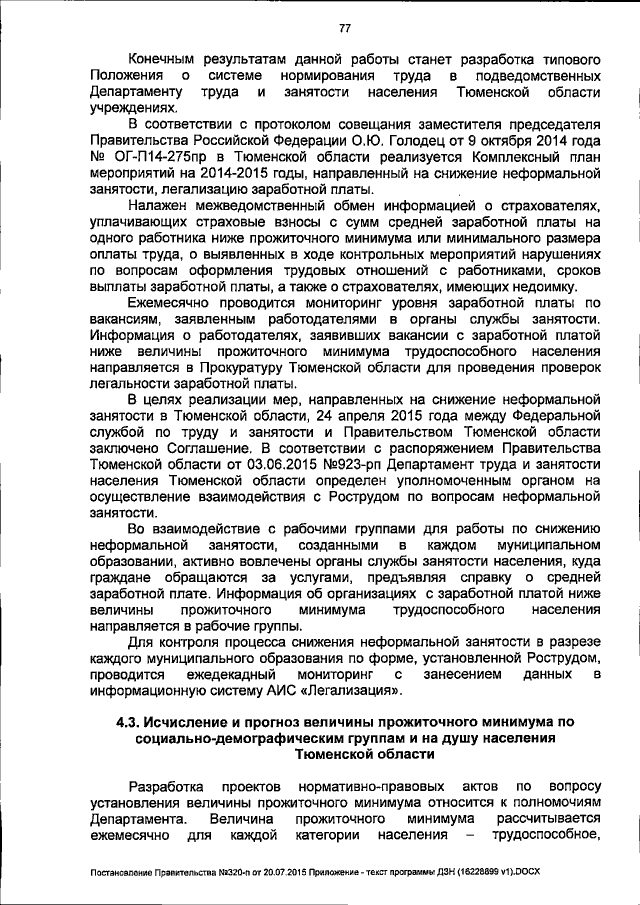 77

Конечным результатам данной работы станет разработка типового Положения о системе нормирования труда в подведомственных Департаменту труда и занятости населения Тюменской области учреждениях.

В соответствии с протоколом совещания заместителя председателя Правительства Российской Федерации О.Ю. Голодец от 9 октября 2014 года № ОГ-П14-275пр в Тюменской области реализуется Комплексный план мероприятий на 2014-2015 годы, направленный на снижение неформальной занятости, легализацию заработной платы.

Налажен межведомственный обмен информацией о страхователях, уплачивающих страховые взносы с сумм средней заработной платы на одного работника ниже прожиточного минимума или минимального размера оплаты труда, о выявленных в ходе контрольных мероприятий нарушениях по вопросам оформления трудовых отношений с работниками, сроков выплаты заработной платы, а также о страхователях, имеющих недоимку.

Ежемесячно проводится мониторинг уровня заработной платы по вакансиям, заявленным работодателями в органы службы занятости. Информация о работодателях, заявивших вакансии с заработной платой ниже величины прожиточного минимума трудоспособного населения направляется в Прокуратуру Тюменской области для проведения проверок легальности заработной платы.

В целях реализации мер, направленных на снижение неформальной занятости в Тюменской области, 24 апреля 2015 года между Федеральной службой по труду и занятости и Правительством Тюменской области заключено Соглашение. В соответствии с распоряжением Правительства Тюменской области от 03.06.2015 №923-рп Департамент труда и занятости населения Тюменской области определен уполномоченным органом на осуществление взаимодействия с Рострудом по вопросам неформальной занятости.

Во взаимодействие с рабочими группами для работы по снижению неформальной занятости, созданными в каждом муниципальном образовании, активно вовлечены органы службы занятости населения, куда граждане обращаются за услугами, предъявляя справку о средней заработной плате. Информация об организациях с заработной платой ниже величины прожиточного минимума трудоспособного населения направляется в рабочие группы.

Для контроля процесса снижения неформальной занятости в разрезе каждого муниципального образования по форме, установленной Рострудом, проводится ежедекадный мониторинг с занесением данных в информационную систему АИС «Легализация».

4.3. Исчисление и прогноз величины прожиточного минимума по социально-демографическим группам и на душу населения Тюменской области

Разработка проектов нормативно-правовых актов по вопросу установления величины прожиточного минимума относится к полномочиям Департамента. Величина прожиточного минимума рассчитывается ежемесячно для каждой категории населения – трудоспособное,

Постановление Правительства №320-п от 20.07.2015 Приложение - текст программы ДЗН (16228899 v1).DOCX